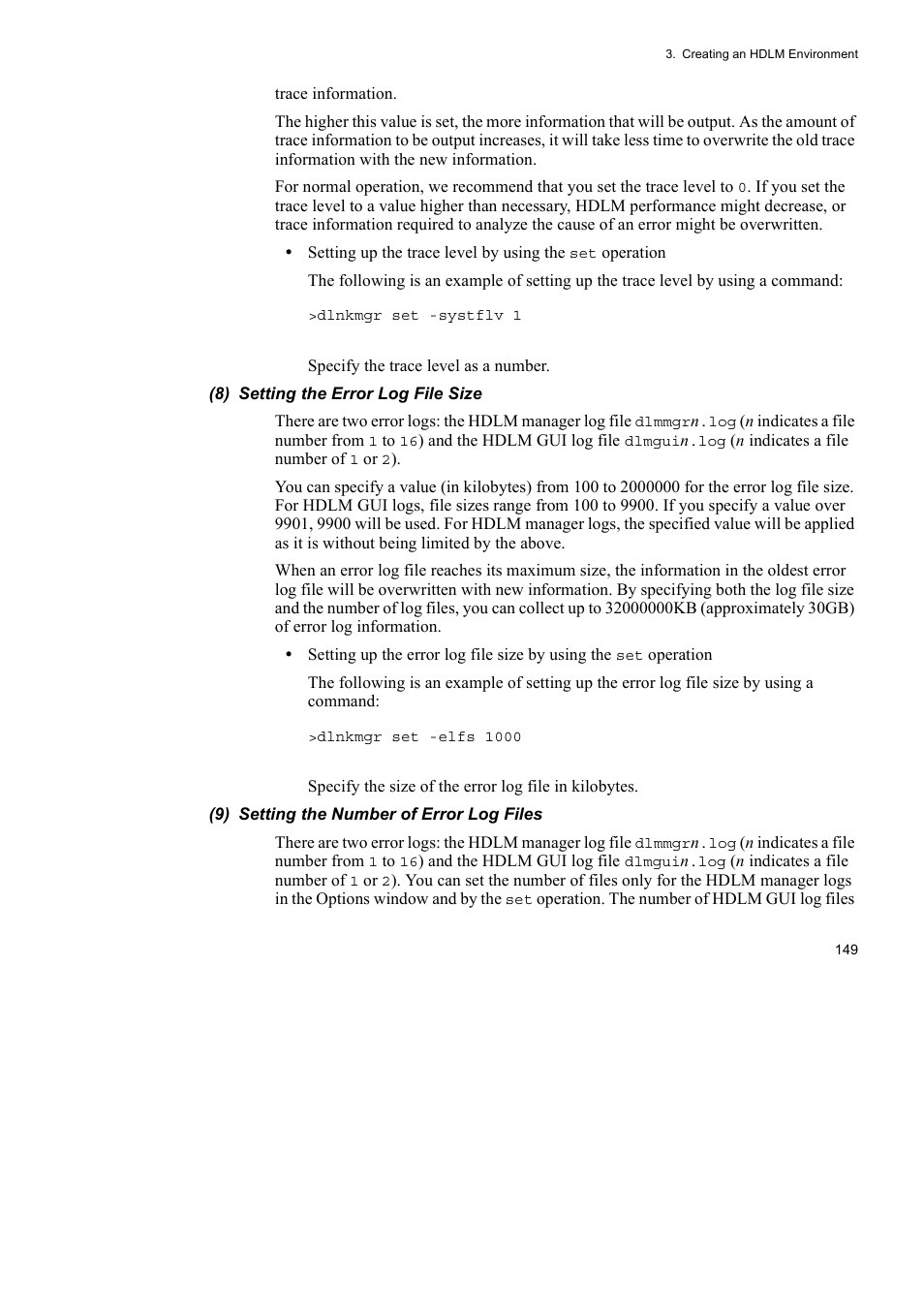 3. Creating an HDLM Environment

trace information.

The higher this value is set, the more information that will be output. As the amount of trace information to be output increases, it will take less time to overwrite the old trace information with the new information.

For normal operation, we recommend that you set the trace level to 0. If you set the trace level to a value higher than necessary, HDLM performance might decrease, or trace information required to analyze the cause of an error might be overwritten.

• Setting up the trace level by using the set operation

The following is an example of setting up the trace level by using a command:

>dlnkmgr set -systflv 1

Specify the trace level as a number.

(8) Setting the Error Log File Size

There are two error logs: the HDLM manager log file dlmmgrn.log (n indicates a file number from 1 to 16) and the HDLM GUI log file dlmguin.log (n indicates a file number of 1 or 2).

You can specify a value (in kilobytes) from 100 to 2000000 for the error log file size. For HDLM GUI logs, file sizes range from 100 to 9900. If you specify a value over 9901, 9900 will be used. For HDLM manager logs, the specified value will be applied as it is without being limited by the above.

When an error log file reaches its maximum size, the information in the oldest error log file will be overwritten with new information. By specifying both the log file size and the number of log files, you can collect up to 32000000KB (approximately 30GB) of error log information.

• Setting up the error log file size by using the set operation

The following is an example of setting up the error log file size by using a command:

>dlnkmgr set -elfs 1000

Specify the size of the error log file in kilobytes.

(9) Setting the Number of Error Log Files

There are two error logs: the HDLM manager log file dlmmgrn.log (n indicates a file number from 1 to 16) and the HDLM GUI log file dlmguin.log (n indicates a file number of 1 or 2). You can set the number of files only for the HDLM manager logs in the Options window and by the set operation. The number of HDLM GUI log files

149